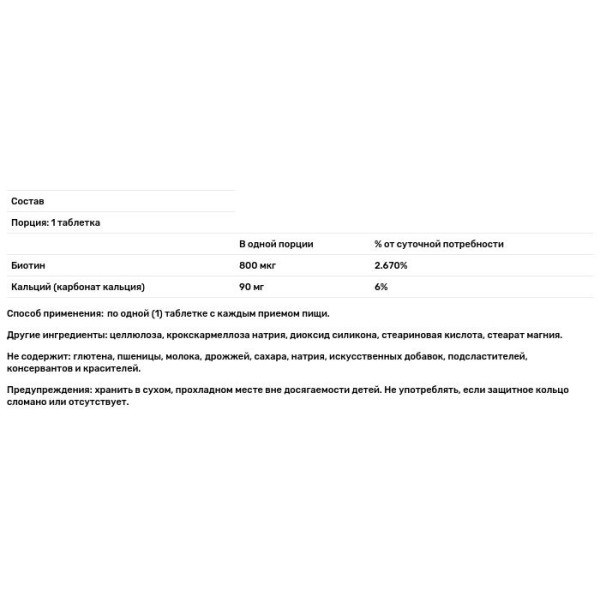 Состав

Порция: 1 таблетка

| | В одной порции | % от суточной потребности |
|---|---|---|
| Биотин | 800 мкг | 2.670% |
| Кальций (карбонат кальция) | 90 мг | 6% |

Способ применения: по одной (1) таблетке с каждым приемом пищи.

Другие ингредиенты: целлюлоза, кроскармеллоза натрия, диоксид силикона, стеариновая кислота, стеарат магния.

Не содержит: глютена, пшеницы, молока, дрожжей, сахара, натрия, искусственных добавок, подсластителей, консервантов и красителей.

Предупреждения: хранить в сухом, прохладном месте вне досягаемости детей. Не употреблять, если защитное кольцо сломано или отсутствует.